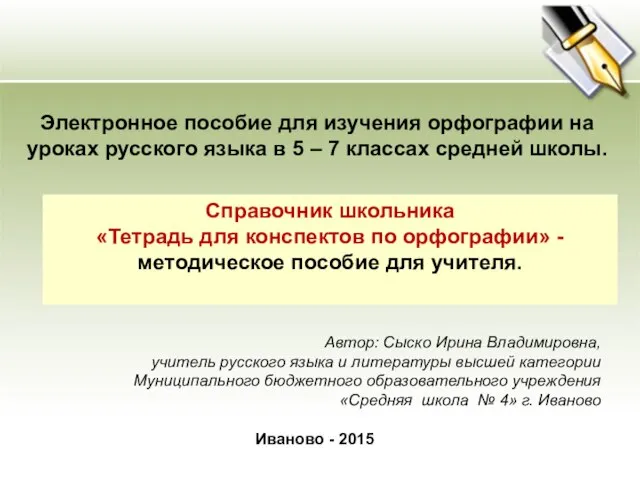 Электронное пособие для изучения орфографии на уроках русского языка в 5 – 7 классах средней школы.

Справочник школьника
«Тетрадь для конспектов по орфографии» - методическое пособие для учителя.

Автор: Сыско Ирина Владимировна,
учитель русского языка и литературы высшей категории
Муниципального бюджетного образовательного учреждения
«Средняя школа № 4» г. Иваново

Иваново - 2015